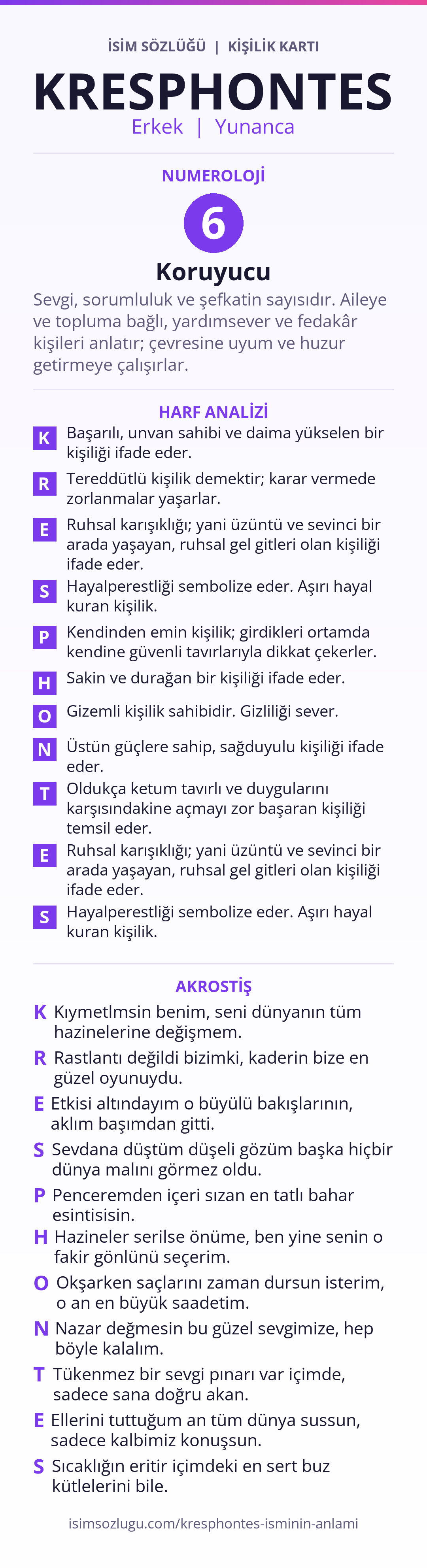 İSİM SÖZLÜĞÜ | KİŞİLİK KARTI

KRESPHONTES

Erkek | Yunanca

NUMEROLOJİ

6

Koruyucu

Sevgi, sorumluluk ve şefkatin sayısıdır. Aileye ve topluma bağlı, yardımsever ve fedakâr kişileri anlatır; çevresine uyum ve huzur getirmeye çalışırlar.

HARF ANALİZİ

K Başarılı, unvan sahibi ve daima yükselen bir kişiliği ifade eder.

R Tereddütlü kişilik demektir; karar vermede zorlanmalar yaşarlar.

E Ruhsal karışıklığı; yani üzüntü ve sevinci bir arada yaşayan, ruhsal gel gitleri olan kişiliği ifade eder.

S Hayalperestliği sembolize eder. Aşırı hayal kuran kişilik.

P Kendinden emin kişilik; girdikleri ortamda kendine güvenli tavırlarıyla dikkat çekerler.

H Sakin ve durağan bir kişiliği ifade eder.

O Gizemli kişilik sahibidir. Gizliliği sever.

N Üstün güçlere sahip, sağduyulu kişiliği ifade eder.

T Oldukça ketum tavırlı ve duygularını karşısındakine açmayı zor başaran kişiliği temsil eder.

E Ruhsal karışıklığı; yani üzüntü ve sevinci bir arada yaşayan, ruhsal gel gitleri olan kişiliği ifade eder.

S Hayalperestliği sembolize eder. Aşırı hayal kuran kişilik.

AKROSTİŞ

K Kıymetlmsin benim, seni dünyanın tüm hazinelerine değişmem.

R Rastlantı değildi bizimki, kaderin bize en güzel oyunuydu.

E Etkisi altındayım o büyülü bakışlarının, aklım başımdan gitti.

S Sevdana düştüm düşeli gözüm başka hiçbir dünya malını görmez oldu.

P Penceremden içeri sızan en tatlı bahar esintisisin.

H Hazineler serilse önüme, ben yine senin o fakir gönlünü seçerim.

O Okşarken saçlarını zaman dursun isterim, o an en büyük saadetim.

N Nazar değmesin bu güzel sevgimize, hep böyle kalalım.

T Tükenmez bir sevgi pınarı var içimde, sadece sana doğru akan.

E Ellerini tuttuğum an tüm dünya sussun, sadece kalbimiz konuşsun.

S Sıcaklığın eritir içimdeki en sert buz kütlelerini bile.

isimsozlugu.com/kresphontes-isminin-anlami